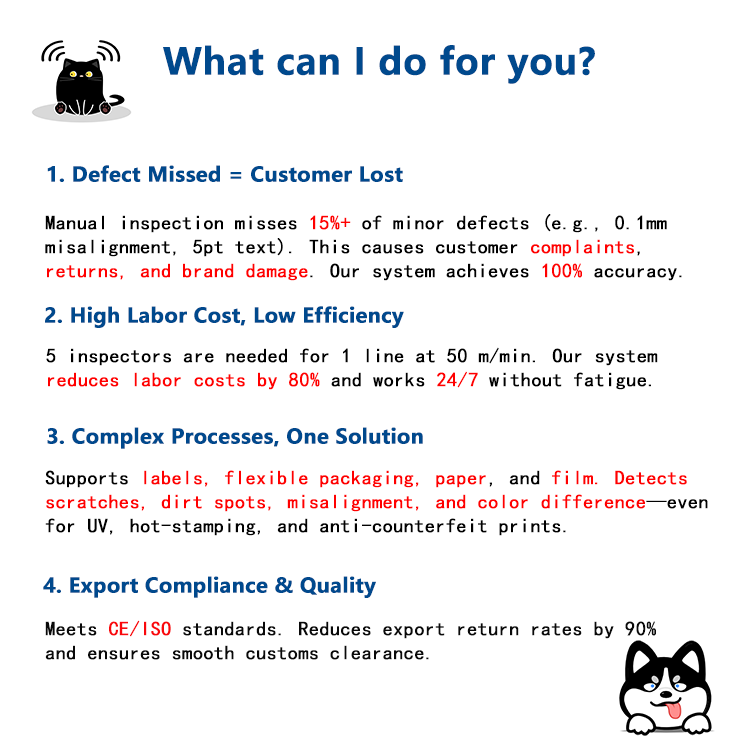 What can I do for you?

1. Defect Missed = Customer Lost

Manual inspection misses 15%+ of minor defects (e.g., 0.1mm misalignment, 5pt text). This causes customer complaints, returns, and brand damage. Our system achieves 100% accuracy.

2. High Labor Cost, Low Efficiency

5 inspectors are needed for 1 line at 50 m/min. Our system reduces labor costs by 80% and works 24/7 without fatigue.

3. Complex Processes, One Solution

Supports labels, flexible packaging, paper, and film. Detects scratches, dirt spots, misalignment, and color difference—even for UV, hot-stamping, and anti-counterfeit prints.

4. Export Compliance & Quality

Meets CE/ISO standards. Reduces export return rates by 90% and ensures smooth customs clearance.